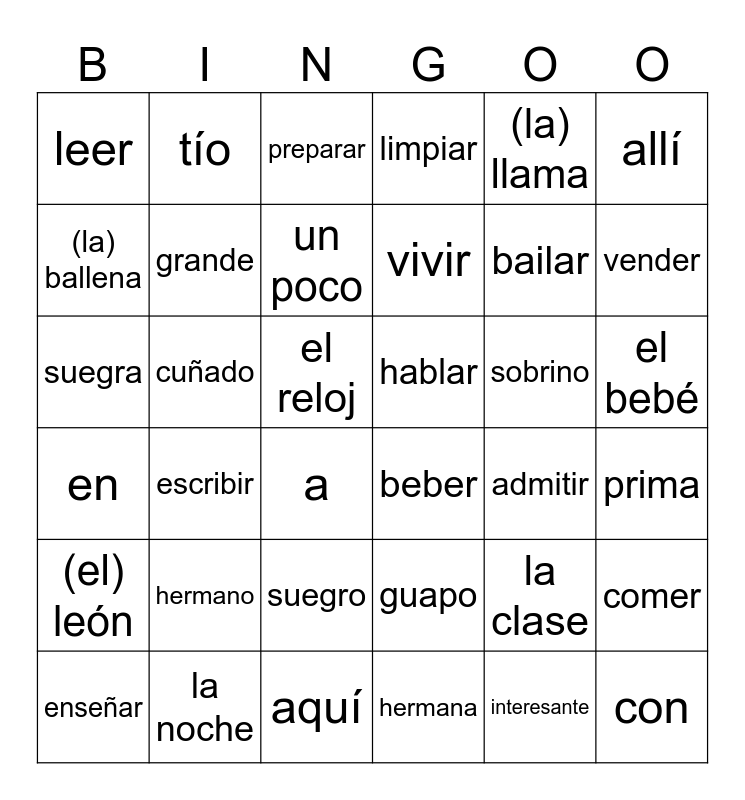 | B | I | N | G | O | O |
|---|---|---|---|---|---|
| leer | tío | preparar | limpiar | (la) llama | allí |
| (la) ballena | grande | un poco | vivir | bailar | vender |
| suegra | cuñado | el reloj | hablar | sobrino | el bebé |
| en | escribir | a | beber | admitir | prima |
| (el) león | hermano | suegro | guapo | la clase | comer |
| enseñar | la noche | aquí | hermana | interesante | con |